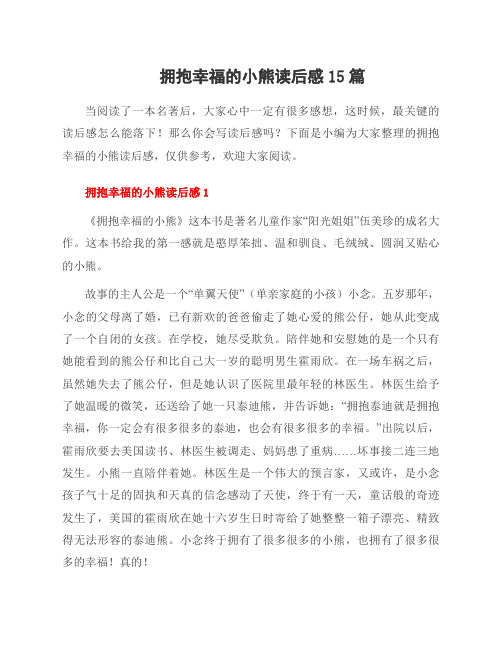 拥抱幸福的小熊读后感15篇

当阅读了一本名著后，大家心中一定有很多感想，这时候，最关键的读后感怎么能落下！那么你会写读后感吗？下面是小编为大家整理的拥抱幸福的小熊读后感，仅供参考，欢迎大家阅读。

拥抱幸福的小熊读后感1

《拥抱幸福的小熊》这本书是著名儿童作家“阳光姐姐”伍美珍的成名大作。这本书给我的第一感就是憨厚笨拙、温和驯良、毛绒绒、圆润又贴心的小熊。

故事的主人公是一个“单翼天使”（单亲家庭的小孩）小念。五岁那年，小念的父母离了婚，已有新欢的爸爸偷走了她心爱的熊公仔，她从此变成了一个自闭的女孩。在学校，她尽受欺负。陪伴她和安慰她的是一个只有她能看到的熊公仔和比自己大一岁的聪明男生霍雨欣。在一场车祸之后，虽然她失去了熊公仔，但是她认识了医院里最年轻的林医生。林医生给予了她温暖的微笑，还送给了她一只泰迪熊，并告诉她：“拥抱泰迪就是拥抱幸福，你一定会有很多很多的泰迪，也会有很多很多的幸福。”出院以后，霍雨欣要去美国读书、林医生被调走、妈妈患了重病……坏事接二连三地发生。小熊一直陪伴着她。林医生是一个伟大的预言家，又或许，是小念孩子气十足的固执和天真的信念感动了天使，终于有一天，童话般的奇迹发生了，美国的霍雨欣在她十六岁生日时寄给了她整整一箱子漂亮、精致得无法形容的泰迪熊。小念终于拥有了很多很多的小熊，也拥有了很多很多的幸福！真的！